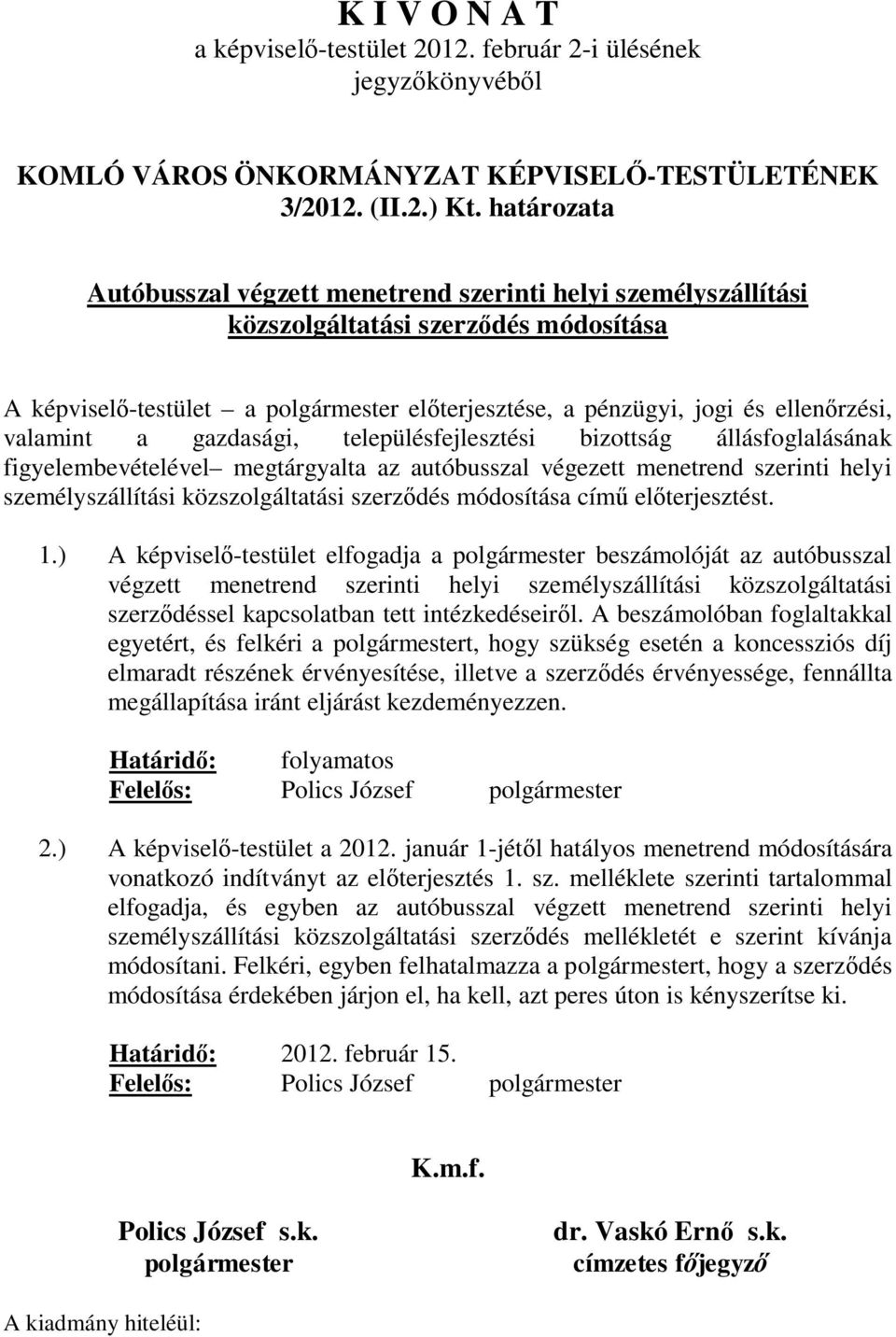 K I V O N A T
a képviselő-testület 2012. február 2-i ülésének jegyzőkönyvéből

KOMLÓ VÁROS ÖNKORMÁNYZAT KÉPVISELŐ-TESTÜLETÉNEK
3/2012. (II.2.) Kt. határozata

Autóbusszal végzett menetrend szerinti helyi személyszállítási közszolgáltatási szerződés módosítása

A képviselő-testület – a polgármester előterjesztése, a pénzügyi, jogi és ellenőrzési, valamint a gazdasági, településfejlesztési bizottság állásfoglalásának figyelembevételével– megtárgyalta az autóbusszal végezett menetrend szerinti helyi személyszállítási közszolgáltatási szerződés módosítása című előterjesztést.

1.) A képviselő-testület elfogadja a polgármester beszámolóját az autóbusszal végzett menetrend szerinti helyi személyszállítási közszolgáltatási szerződéssel kapcsolatban tett intézkedéseiről. A beszámolóban foglaltakkal egyetért, és felkéri a polgármestert, hogy szükség esetén a koncessziós díj elmaradt részének érvényesítése, illetve a szerződés érvényessége, fennállta megállapítása iránt eljárást kezdeményezzen.

Határidő: folyamatos
Felelős: Polics József polgármester

2.) A képviselő-testület a 2012. január 1-jétől hatályos menetrend módosítására vonatkozó indítványt az előterjesztés 1. sz. melléklete szerinti tartalommal elfogadja, és egyben az autóbusszal végzett menetrend szerinti helyi személyszállítási közszolgáltatási szerződés mellékletét e szerint kívánja módosítani. Felkéri, egyben felhatalmazza a polgármestert, hogy a szerződés módosítása érdekében járjon el, ha kell, azt peres úton is kényszerítse ki.

Határidő: 2012. február 15.
Felelős: Polics József polgármester

K.m.f.

Polics József s.k.
polgármester

dr. Vaskó Ernő s.k.
címzetes főjegyző

A kiadmány hiteléül: